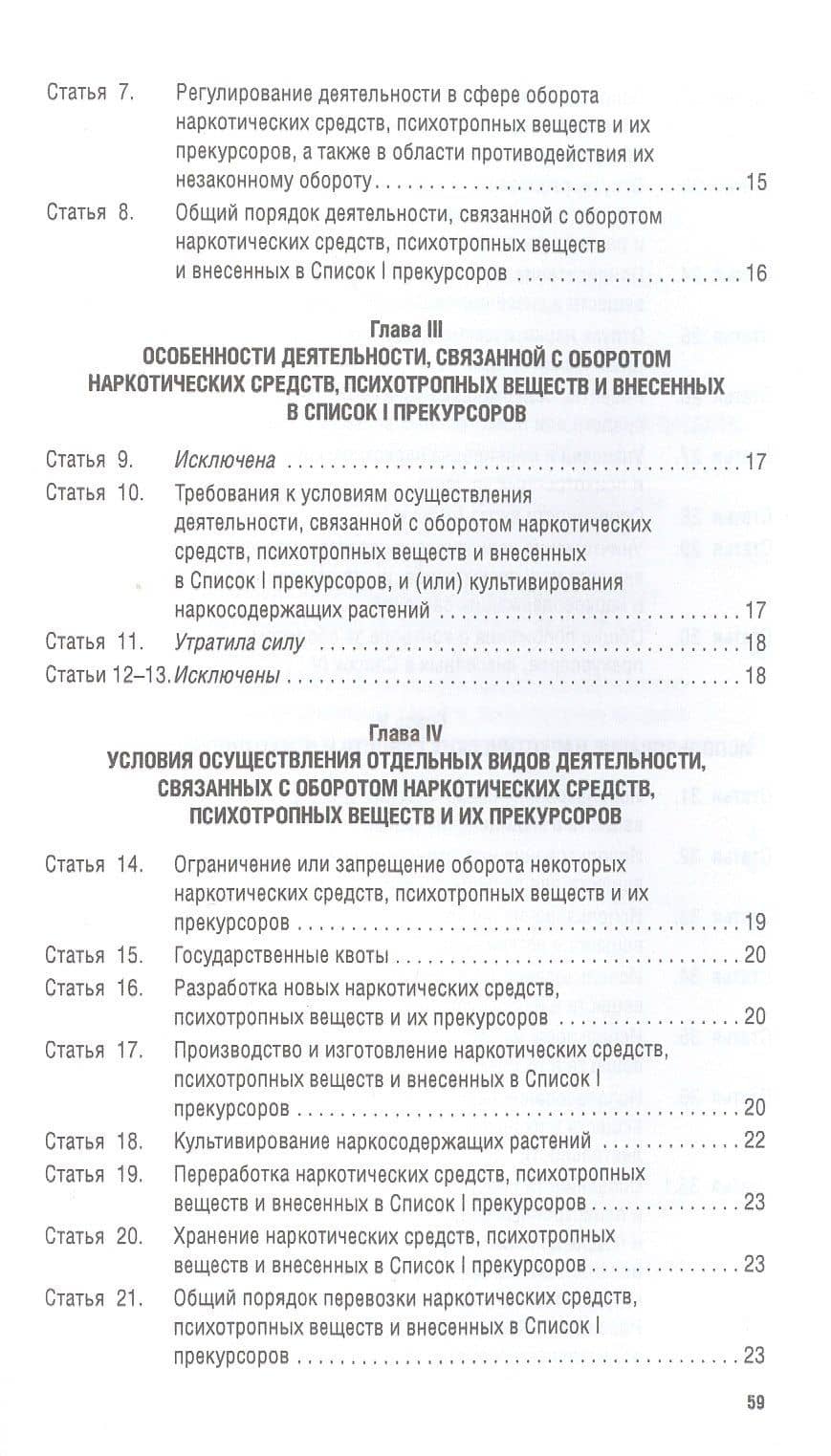 Статья 7. Регулирование деятельности в сфере оборота наркотических средств, психотропных веществ и их прекурсоров, а также в области противодействия их незаконному обороту 15

Статья 8. Общий порядок деятельности, связанной с оборотом наркотических средств, психотропных веществ и внесенных в Список I прекурсоров 16

Глава III
ОСОБЕННОСТИ ДЕЯТЕЛЬНОСТИ, СВЯЗАННОЙ С ОБОРОТОМ НАРКОТИЧЕСКИХ СРЕДСТВ, ПСИХОТРОПНЫХ ВЕЩЕСТВ И ВНЕСЕННЫХ В СПИСОК I ПРЕКУРСОРОВ

Статья 9. Исключена 17

Статья 10. Требования к условиям осуществления деятельности, связанной с оборотом наркотических средств, психотропных веществ и внесенных в Список I прекурсоров, и (или) культивирования наркосодержащих растений 17

Статья 11. Утратила силу 18

Статьи 12–13. Исключены 18

Глава IV
УСЛОВИЯ ОСУЩЕСТВЛЕНИЯ ОТДЕЛЬНЫХ ВИДОВ ДЕЯТЕЛЬНОСТИ, СВЯЗАННЫХ С ОБОРОТОМ НАРКОТИЧЕСКИХ СРЕДСТВ, ПСИХОТРОПНЫХ ВЕЩЕСТВ И ИХ ПРЕКУРСОРОВ

Статья 14. Ограничение или запрещение оборота некоторых наркотических средств, психотропных веществ и их прекурсоров 19

Статья 15. Государственные квоты 20

Статья 16. Разработка новых наркотических средств, психотропных веществ и их прекурсоров 20

Статья 17. Производство и изготовление наркотических средств, психотропных веществ и внесенных в Список I прекурсоров 20

Статья 18. Культивирование наркосодержащих растений 22

Статья 19. Переработка наркотических средств, психотропных веществ и внесенных в Список I прекурсоров 23

Статья 20. Хранение наркотических средств, психотропных веществ и внесенных в Список I прекурсоров 23

Статья 21. Общий порядок перевозки наркотических средств, психотропных веществ и внесенных в Список I прекурсоров 23

59